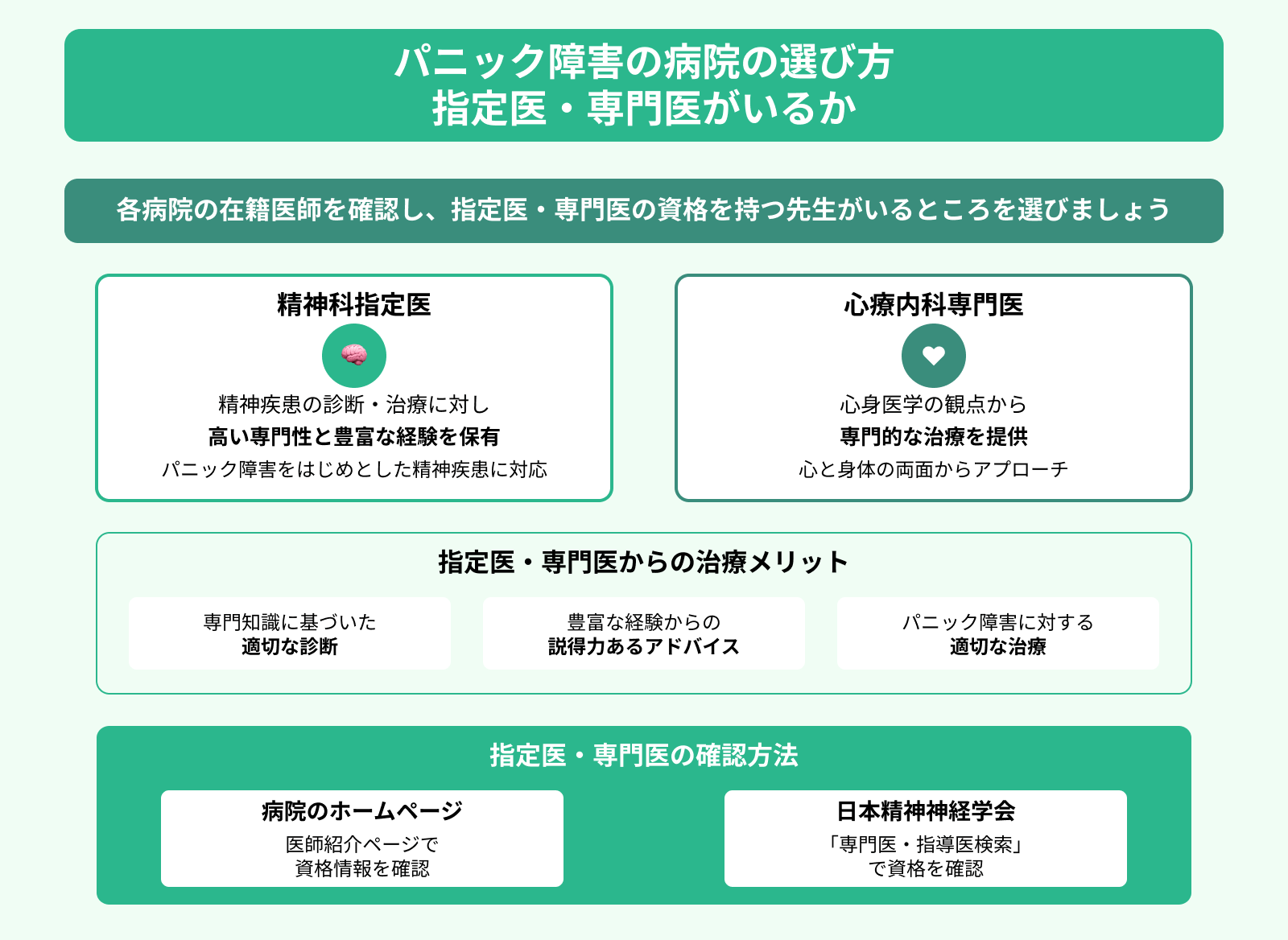 パニック障害の病院の選び方
指定医・専門医がいるか

各病院の在籍医師を確認し、指定医・専門医の資格を持つ先生がいるところを選びましょう

精神科指定医

精神疾患の診断・治療に対し
高い専門性と豊富な経験を保有
パニック障害をはじめとした精神疾患に対応

心療内科専門医

心身医学の観点から
専門的な治療を提供
心と身体の両面からアプローチ

指定医・専門医からの治療メリット

専門知識に基づいた
適切な診断

豊富な経験からの
説得力あるアドバイス

パニック障害に対する
適切な治療

指定医・専門医の確認方法

病院のホームページ
医師紹介ページで
資格情報を確認

日本精神神経学会
「専門医・指導医検索」
で資格を確認